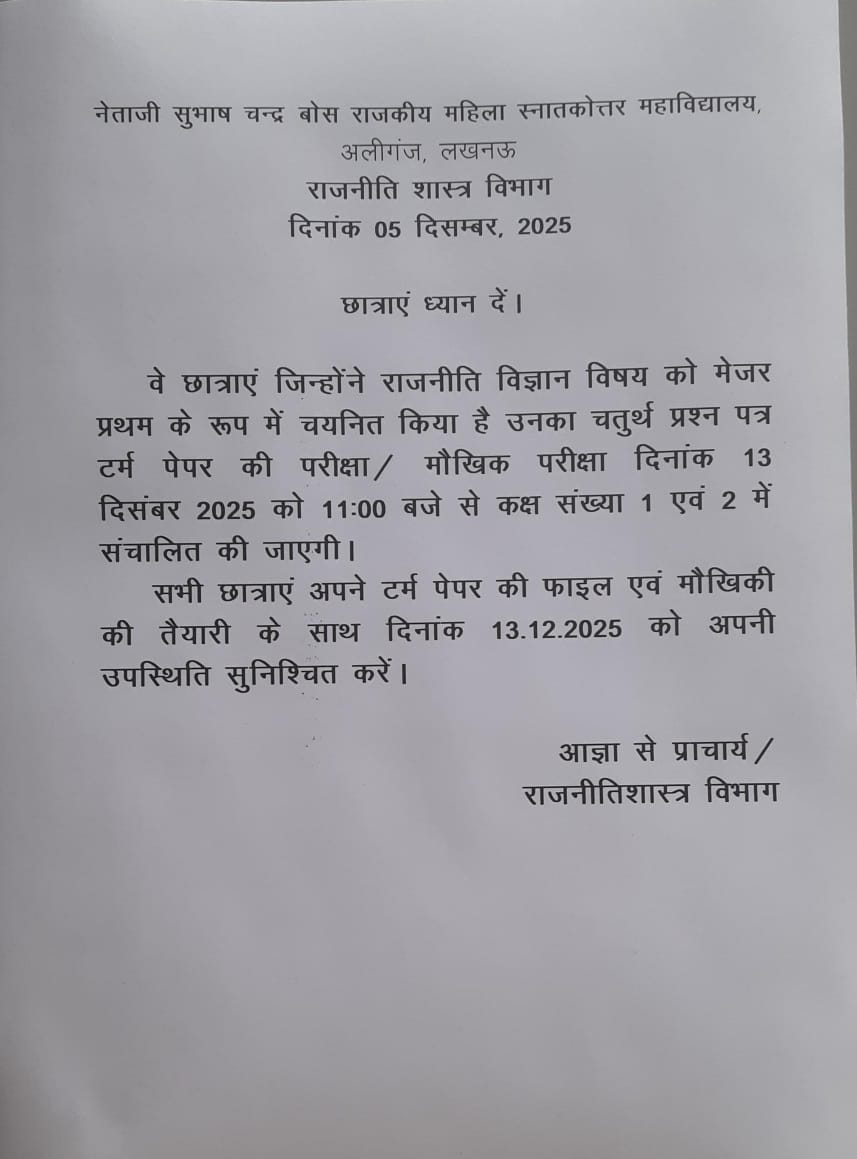 नेताजी सुभाष चन्द्र बोस राजकीय महिला स्नातकोत्तर महाविद्यालय,
अलीगंज, लखनऊ
राजनीति शास्त्र विभाग
दिनांक 05 दिसम्बर, 2025

छात्राएं ध्यान दें।

वे छात्राएं जिन्होंने राजनीति विज्ञान विषय को मेजर प्रथम के रूप में चयनित किया है उनका चतुर्थ प्रश्न पत्र टर्म पेपर की परीक्षा/ मौखिक परीक्षा दिनांक 13 दिसंबर 2025 को 11:00 बजे से कक्ष संख्या 1 एवं 2 में संचालित की जाएगी।

सभी छात्राएं अपने टर्म पेपर की फाइल एवं मौखिकी की तैयारी के साथ दिनांक 13.12.2025 को अपनी उपस्थिति सुनिश्चित करें।

आज्ञा से प्राचार्य/
राजनीतिशास्त्र विभाग